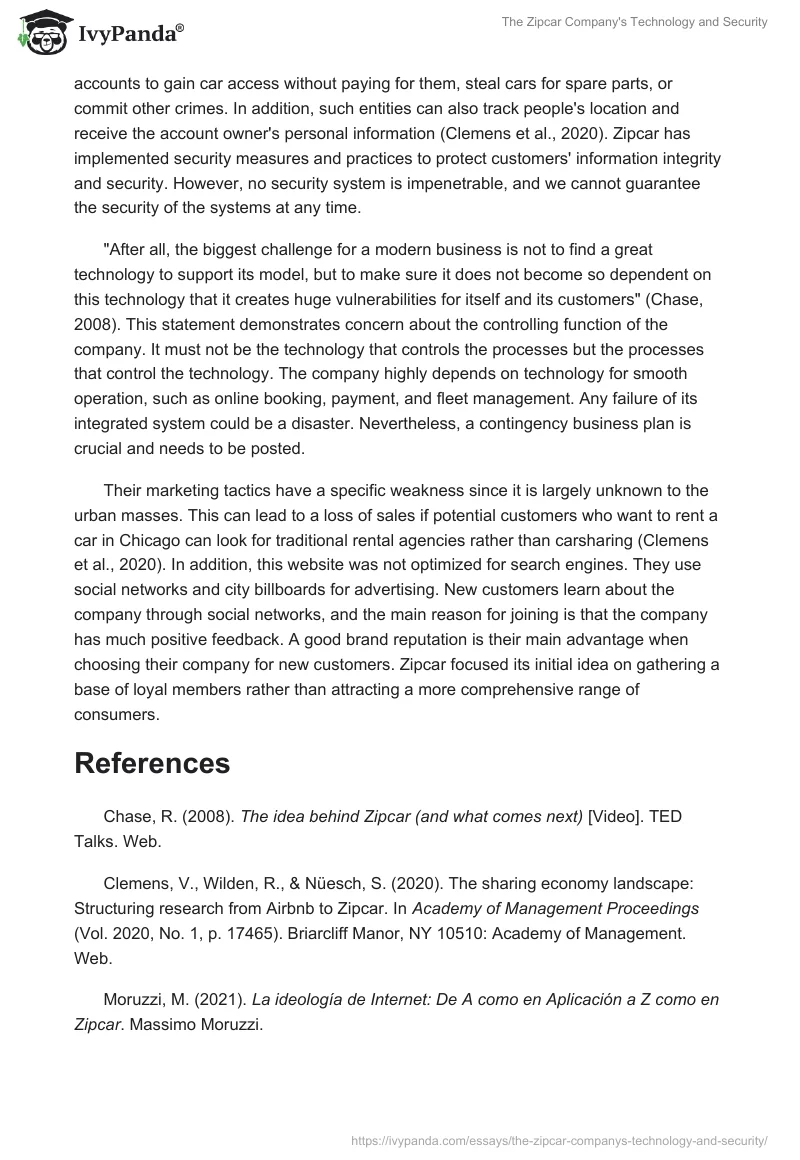 IvyPanda®

The Zipcar Company's Technology and Security

accounts to gain car access without paying for them, steal cars for spare parts, or commit other crimes. In addition, such entities can also track people's location and receive the account owner's personal information (Clemens et al., 2020). Zipcar has implemented security measures and practices to protect customers' information integrity and security. However, no security system is impenetrable, and we cannot guarantee the security of the systems at any time.

"After all, the biggest challenge for a modern business is not to find a great technology to support its model, but to make sure it does not become so dependent on this technology that it creates huge vulnerabilities for itself and its customers" (Chase, 2008). This statement demonstrates concern about the controlling function of the company. It must not be the technology that controls the processes but the processes that control the technology. The company highly depends on technology for smooth operation, such as online booking, payment, and fleet management. Any failure of its integrated system could be a disaster. Nevertheless, a contingency business plan is crucial and needs to be posted.

Their marketing tactics have a specific weakness since it is largely unknown to the urban masses. This can lead to a loss of sales if potential customers who want to rent a car in Chicago can look for traditional rental agencies rather than carsharing (Clemens et al., 2020). In addition, this website was not optimized for search engines. They use social networks and city billboards for advertising. New customers learn about the company through social networks, and the main reason for joining is that the company has much positive feedback. A good brand reputation is their main advantage when choosing their company for new customers. Zipcar focused its initial idea on gathering a base of loyal members rather than attracting a more comprehensive range of consumers.

References

Chase, R. (2008). The idea behind Zipcar (and what comes next) [Video]. TED Talks. Web.

Clemens, V., Wilden, R., & Nüesch, S. (2020). The sharing economy landscape: Structuring research from Airbnb to Zipcar. In Academy of Management Proceedings (Vol. 2020, No. 1, p. 17465). Briarcliff Manor, NY 10510: Academy of Management. Web.

Moruzzi, M. (2021). La ideología de Internet: De A como en Aplicación a Z como en Zipcar. Massimo Moruzzi.

https://ivypanda.com/essays/the-zipcar-companys-technology-and-security/